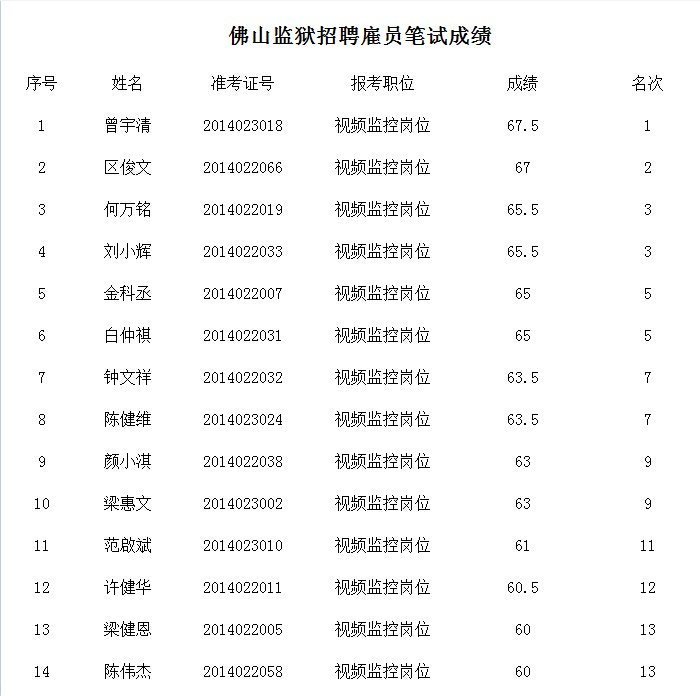 佛山监狱招聘雇员笔试成绩

| 序号 | 姓名 | 准考证号 | 报考职位 | 成绩 | 名次 |
|---|---|---|---|---|---|
| 1 | 曾宇清 | 2014023018 | 视频监控岗位 | 67.5 | 1 |
| 2 | 区俊文 | 2014022066 | 视频监控岗位 | 67 | 2 |
| 3 | 何万铭 | 2014022019 | 视频监控岗位 | 65.5 | 3 |
| 4 | 刘小辉 | 2014022033 | 视频监控岗位 | 65.5 | 3 |
| 5 | 金科丞 | 2014022007 | 视频监控岗位 | 65 | 5 |
| 6 | 白仲祺 | 2014022031 | 视频监控岗位 | 65 | 5 |
| 7 | 钟文祥 | 2014022032 | 视频监控岗位 | 63.5 | 7 |
| 8 | 陈健维 | 2014023024 | 视频监控岗位 | 63.5 | 7 |
| 9 | 颜小淇 | 2014022038 | 视频监控岗位 | 63 | 9 |
| 10 | 梁惠文 | 2014023002 | 视频监控岗位 | 63 | 9 |
| 11 | 范啟斌 | 2014023010 | 视频监控岗位 | 61 | 11 |
| 12 | 许健华 | 2014022011 | 视频监控岗位 | 60.5 | 12 |
| 13 | 梁健恩 | 2014022005 | 视频监控岗位 | 60 | 13 |
| 14 | 陈伟杰 | 2014022058 | 视频监控岗位 | 60 | 13 |